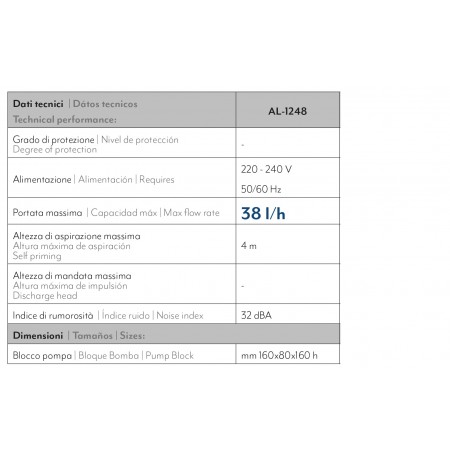 | Dati tecnici \| Dátos tecnicos Technical performance: | AL-1248 |
|---|---|
| Grado di protezione \| Nivel de protección Degree of protection | - |
| Alimentazione \| Alimentación \| Requires | 220 - 240 V 50/60 Hz |
| Portata massima \| Capacidad máx \| Max flow rate | 38 l/h |
| Altezza di aspirazione massima Altura máxima de aspiración Self priming | 4 m |
| Altezza di mandata massima Altura máxima de impulsión Discharge head | - |
| Indice di rumorosità \| Índice ruido \| Noise index | 32 dBA |
| Dimensioni \| Tamaños \| Sizes: | |
| Blocco pompa \| Bloque Bomba \| Pump Block | mm 160x80x160 h |